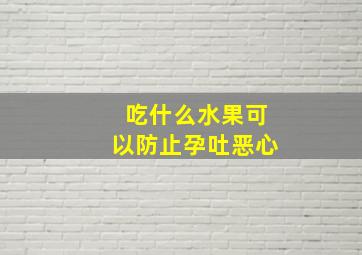 吃什么水果可以防止孕吐恶心